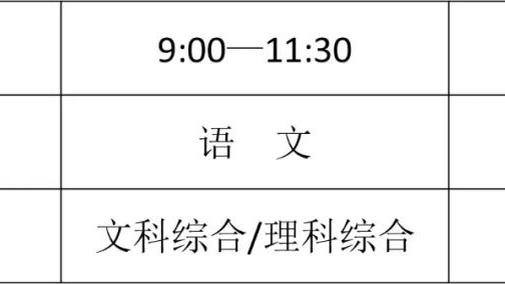 |  | 9:00—11:30 |  |
|---|---|---|
|  | 语　文 |  |
|  | 文科综合/理科综合 |  |